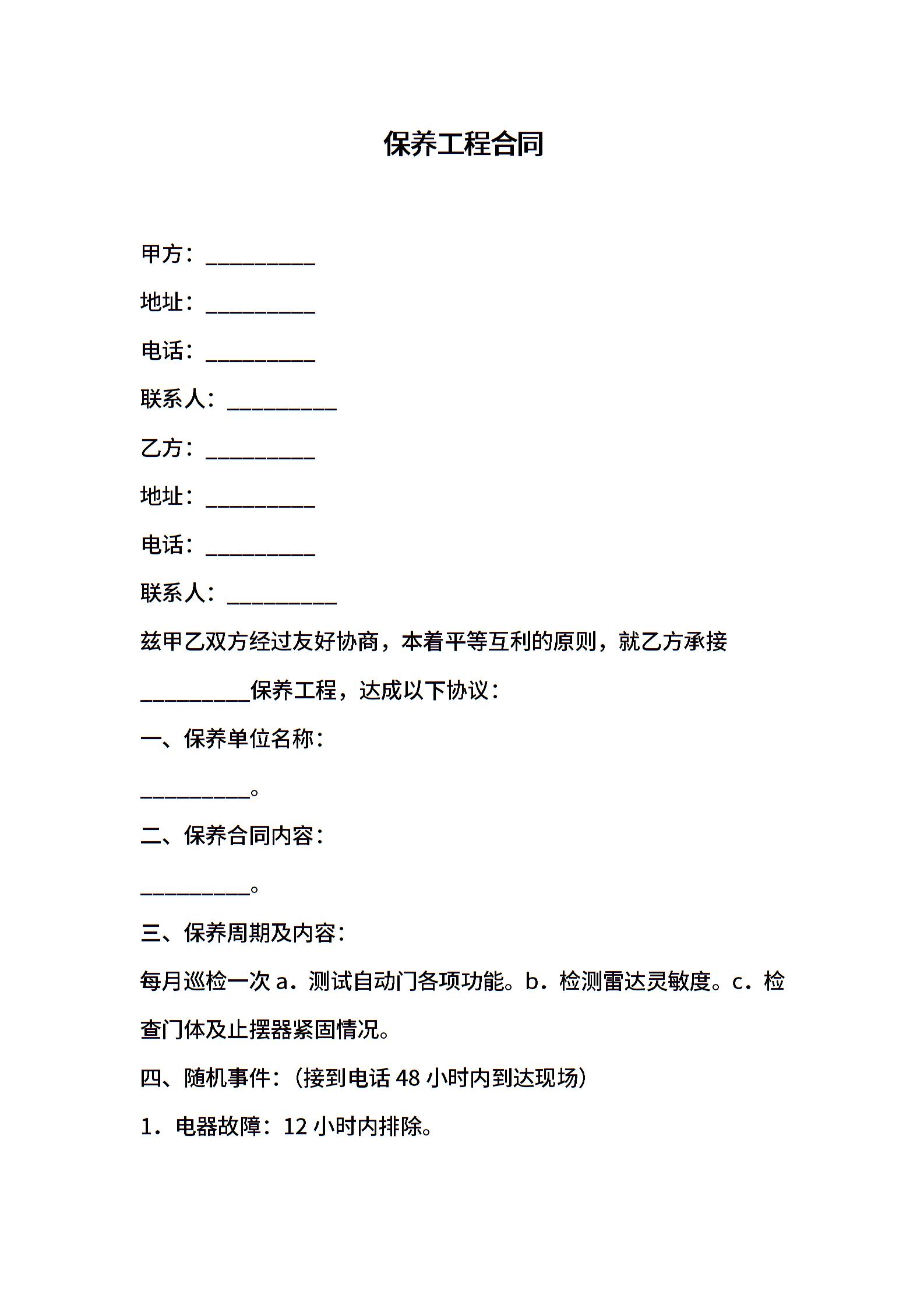 保养工程合同

甲方：__________

地址：__________

电话：__________

联系人：__________

乙方：__________

地址：__________

电话：__________

联系人：__________

兹甲乙双方经过友好协商，本着平等互利的原则，就乙方承接__________保养工程，达成以下协议：

一、保养单位名称：

__________。

二、保养合同内容：

__________。

三、保养周期及内容：

每月巡检一次 a．测试自动门各项功能。b．检测雷达灵敏度。c．检查门体及止摆器紧固情况。

四、随机事件：（接到电话 48 小时内到达现场）

1．电器故障：12 小时内排除。